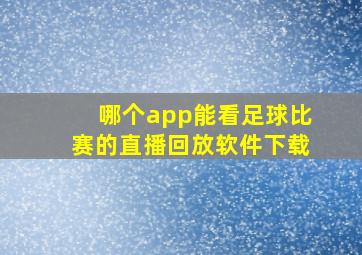 哪个app能看足球比赛的直播回放软件下载